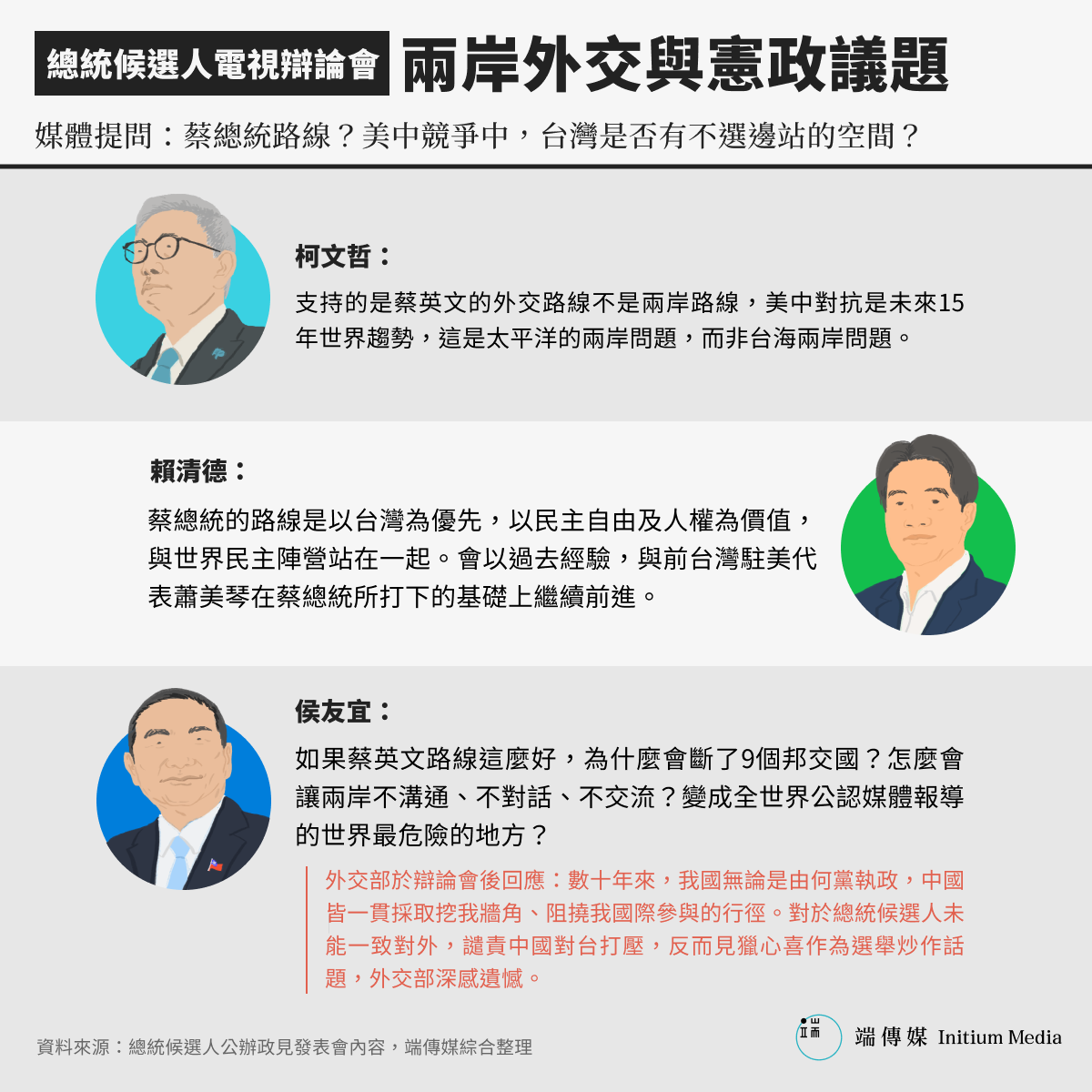 總統候選人電視辯論會 兩岸外交與憲政議題

媒體提問：蔡總統路線？美中競爭中，台灣是否有不選邊站的空間？

柯文哲：

支持的是蔡英文的外交路線不是兩岸路線，美中對抗是未來15年世界趨勢，這是太平洋的兩岸問題，而非台海兩岸問題。

賴清德：

蔡總統的路線是以台灣為優先，以民主自由及人權為價值，與世界民主陣營站在一起。會以過去經驗，與前台灣駐美代表蕭美琴在蔡總統所打下的基礎上繼續前進。

侯友宜：

如果蔡英文路線這麼好，為什麼會斷了9個邦交國？怎麼會讓兩岸不溝通、不對話、不交流？變成全世界公認媒體報導的世界最危險的地方？

外交部於辯論會後回應：數十年來，我國無論是由何黨執政，中國皆一貫採取挖我牆角、阻撓我國際參與的行徑。對於總統候選人未能一致對外，譴責中國對台打壓，反而見獵心喜作為選舉炒作話題，外交部深感遺憾。

資料來源：總統候選人公辦政見發表會內容，端傳媒綜合整理

端傳媒 Initium Media